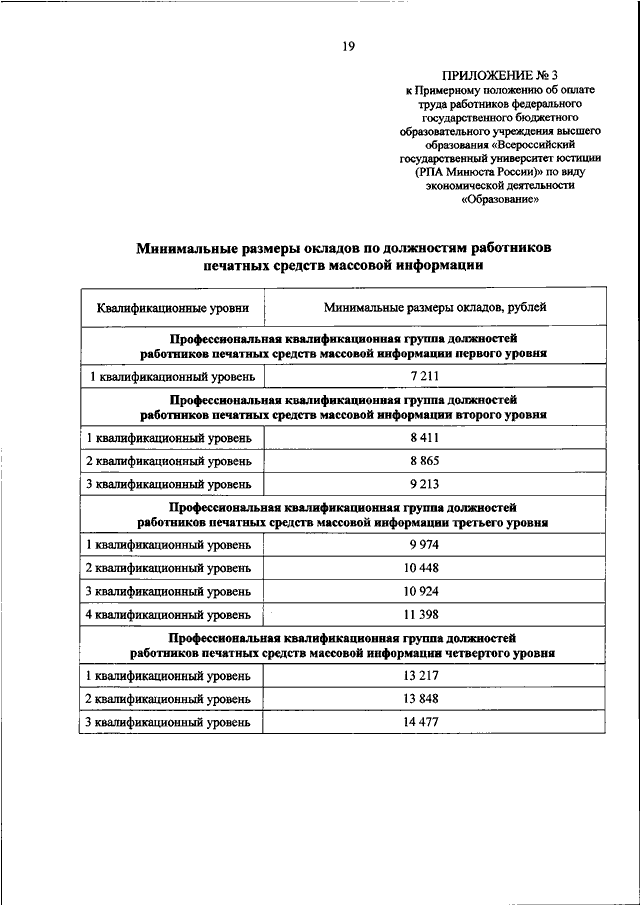 19

ПРИЛОЖЕНИЕ № 3
к Примерному положению об оплате труда работников федерального государственного бюджетного образовательного учреждения высшего образования «Всероссийский государственный университет юстиции (РПА Минюста России)» по виду экономической деятельности «Образование»

Минимальные размеры окладов по должностям работников печатных средств массовой информации

| Квалификационные уровни | Минимальные размеры окладов, рублей |
|---|---|
| Профессиональная квалификационная группа должностей работников печатных средств массовой информации первого уровня | |
| 1 квалификационный уровень | 7 211 |
| Профессиональная квалификационная группа должностей работников печатных средств массовой информации второго уровня | |
| 1 квалификационный уровень | 8 411 |
| 2 квалификационный уровень | 8 865 |
| 3 квалификационный уровень | 9 213 |
| Профессиональная квалификационная группа должностей работников печатных средств массовой информации третьего уровня | |
| 1 квалификационный уровень | 9 974 |
| 2 квалификационный уровень | 10 448 |
| 3 квалификационный уровень | 10 924 |
| 4 квалификационный уровень | 11 398 |
| Профессиональная квалификационная группа должностей работников печатных средств массовой информации четвертого уровня | |
| 1 квалификационный уровень | 13 217 |
| 2 квалификационный уровень | 13 848 |
| 3 квалификационный уровень | 14 477 |